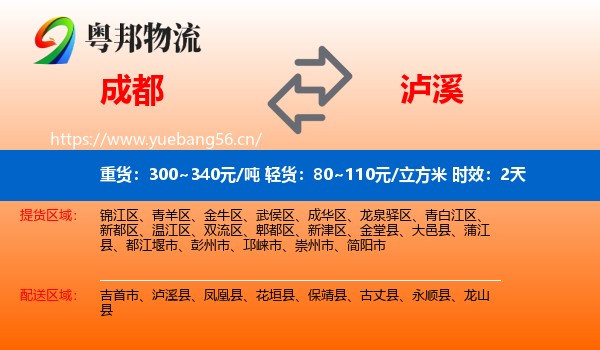 粤邦物流

成都

泸溪

https://www.yuebang56.cn/

重货：300~340元/吨 轻货：80~110元/立方米 时效：2天

提货区域：

锦江区、青羊区、金牛区、武侯区、成华区、龙泉驿区、青白江区、新都区、温江区、双流区、郫都区、新津区、金堂县、大邑县、蒲江县、都江堰市、彭州市、邛崃市、崇州市、简阳市

配送区域：

吉首市、泸溪县、凤凰县、花垣县、保靖县、古丈县、永顺县、龙山县